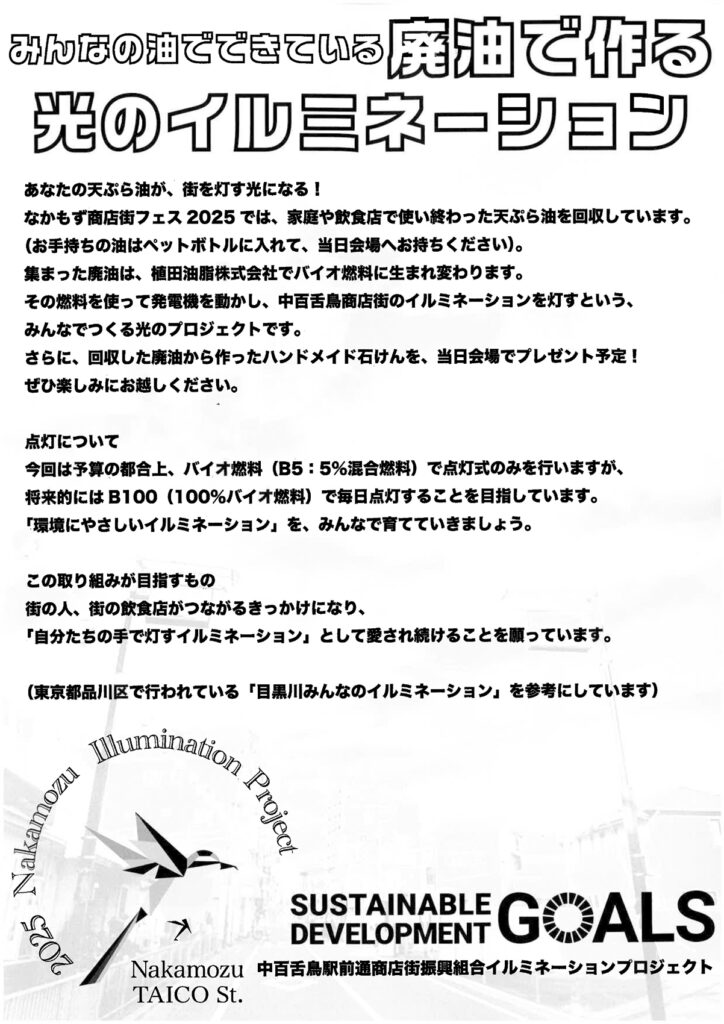 みんなの油でできている廃油で作る
光のイルミネーション

あなたの天ぷら油が、街を灯す光になる！
なかもず商店街フェス 2025 では、家庭や飲食店で使い終わった天ぷら油を回収しています。
（お手持ちの油はペットボトルに入れて、当日会場へお持ちください）。
集まった廃油は、植田油脂株式会社でバイオ燃料に生まれ変わります。
その燃料を使って発電機を動かし、中百舌鳥商店街のイルミネーションを灯すという、
みんなでつくる光のプロジェクトです。
さらに、回収した廃油から作ったハンドメイド石けんを、当日会場でプレゼント予定！
ぜひ楽しみにお越しください。

点灯について
今回は予算の都合上、バイオ燃料（B5：5%混合燃料）で点灯式のみを行いますが、
将来的には B100（100%バイオ燃料）で毎日点灯することを目指しています。
「環境にやさしいイルミネーション」を、みんなで育てていきましょう。

この取り組みが目指すもの
街の人、街の飲食店がつながるきっかけになり、
「自分たちの手で灯すイルミネーション」として愛され続けることを願っています。

（東京都品川区で行われている「目黒川みんなのイルミネーション」を参考にしています）

2025 Nakamozu Illumination Project

Nakamozu
TAICO St.

SUSTAINABLE DEVELOPMENT GOALS
中百舌鳥駅前通商店街振興組合イルミネーションプロジェクト